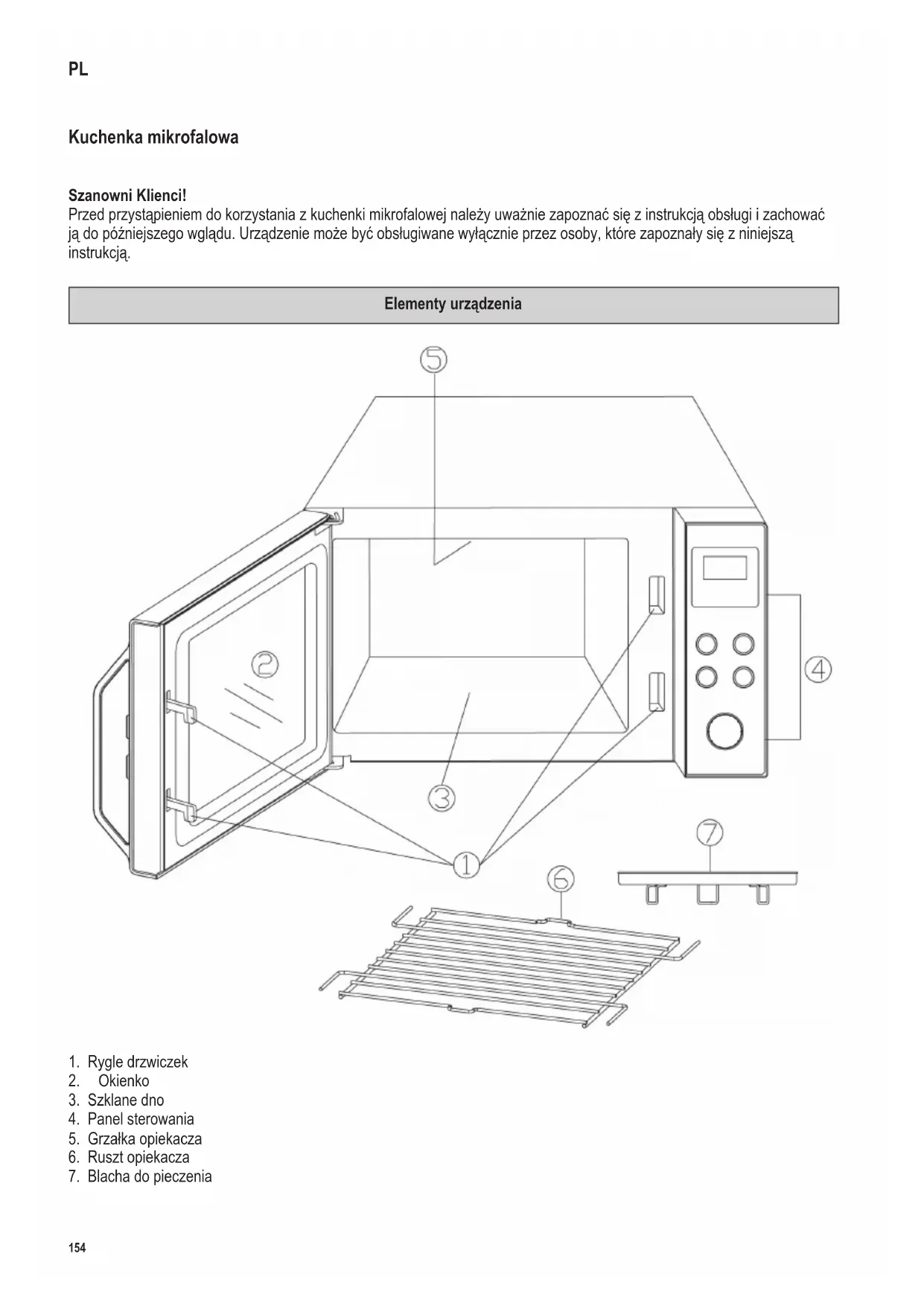 PL

Kuchenka mikrofalowa

Szanowni Klienci!
Przed przystąpieniem do korzystania z kuchenki mikrofalowej należy uważnie zapoznać się z instrukcją obsługi i zachować ją do późniejszego wglądu. Urządzenie może być obsługiwane wyłącznie przez osoby, które zapoznały się z niniejszą instrukcją.

Elementy urządzenia

5
2
4
3
1
7
6

1. Rygle drzwiczek
2. Okienko
3. Szklane dno
4. Panel sterowania
5. Grzałka opiekacza
6. Ruszt opiekacza
7. Blacha do pieczenia

154